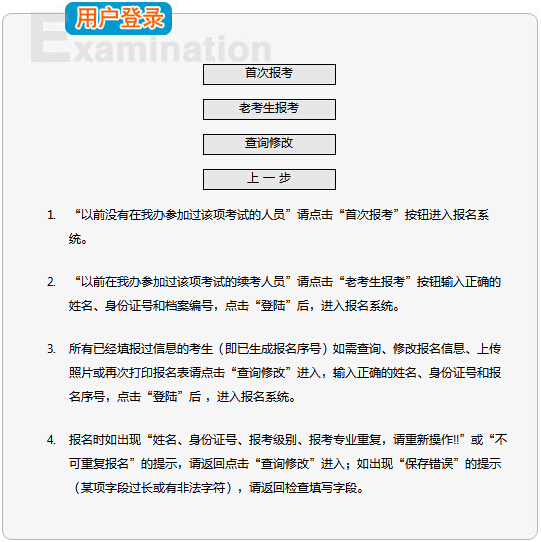 用户登录

Examination

首次报考

老考生报考

查询修改

上 一 步

1. “以前没有在我办参加过该项考试的人员”请点击“首次报考”按钮进入报名系统。

2. “以前在我办参加过该项考试的续考人员”请点击“老考生报考”按钮输入正确的姓名、身份证号和档案编号，点击“登陆”后，进入报名系统。

3. 所有已经填报过信息的考生（即已生成报名序号）如需查询、修改报名信息、上传照片或再次打印报名表请点击“查询修改”进入，输入正确的姓名、身份证号和报名序号，点击“登陆”后，进入报名系统。

4. 报名时如出现“姓名、身份证号、报考级别、报考专业重复，请重新操作!!”或“不可重复报名”的提示，请返回点击“查询修改”进入；如出现“保存错误”的提示（某项字段过长或有非法字符），请返回检查填写字段。